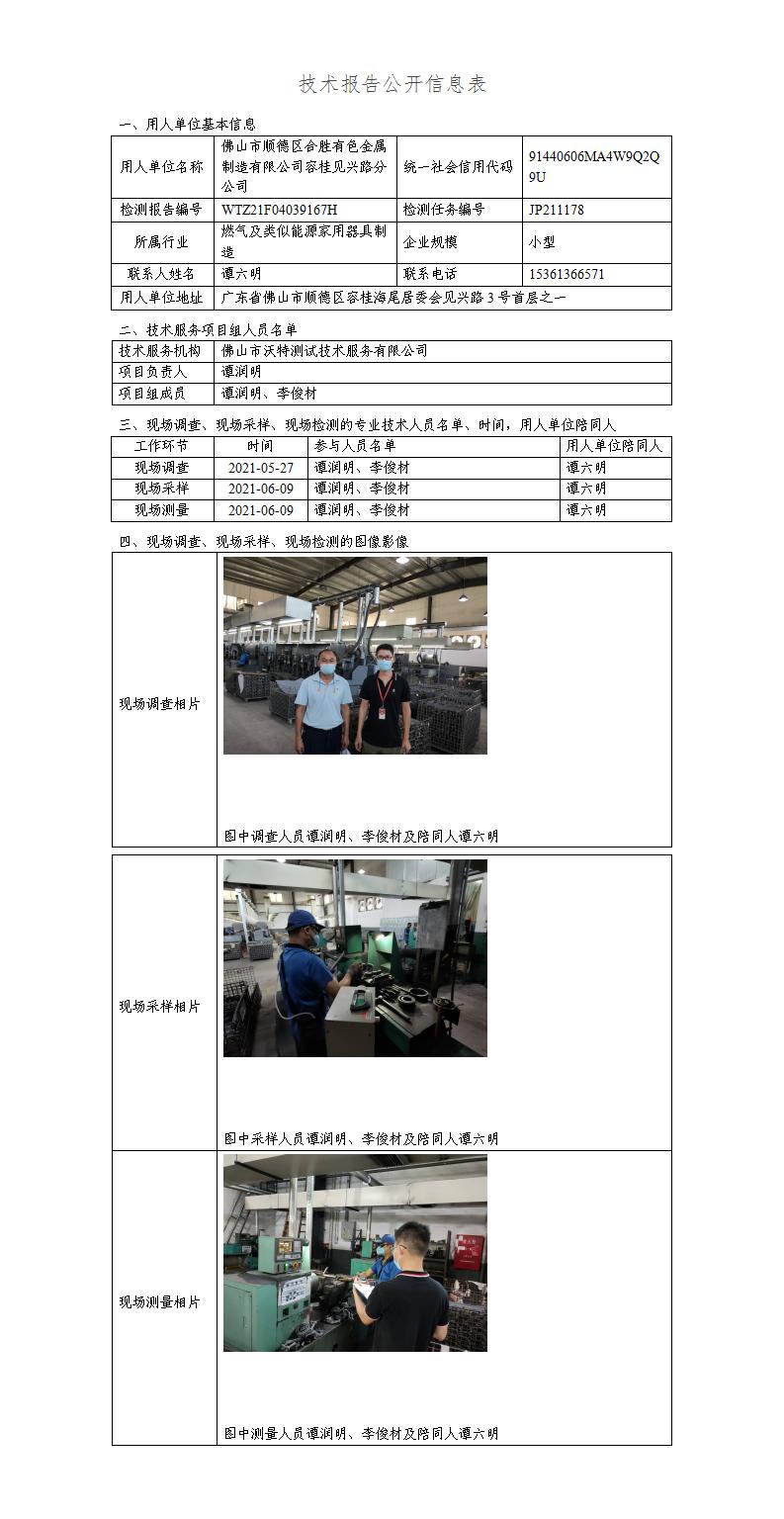 技术报告公开信息表

一、用人单位基本信息

| 用人单位名称 | 佛山市顺德区合胜有色金属制造有限公司容桂见兴路分公司 | 统一社会信用代码 | 91440606MA4W9Q2Q9U |
|---|---|---|---|
| 检测报告编号 | WTZ21F04039167H | 检测任务编号 | JP211178 |
| 所属行业 | 燃气及类似能源家用器具制造 | 企业规模 | 小型 |
| 联系人姓名 | 谭六明 | 联系电话 | 15361366571 |
| 用人单位地址 | 广东省佛山市顺德区容桂海尾居委会见兴路 3 号首层之一 | | |

二、技术服务项目组人员名单

| 技术服务机构 | 佛山市沃特测试技术服务有限公司 |
|---|---|
| 项目负责人 | 谭润明 |
| 项目组成员 | 谭润明、李俊材 |

三、现场调查、现场采样、现场检测的专业技术人员名单、时间，用人单位陪同人

| 工作环节 | 时间 | 参与人员名单 | 用人单位陪同人 |
|---|---|---|---|
| 现场调查 | 2021-05-27 | 谭润明、李俊材 | 谭六明 |
| 现场采样 | 2021-06-09 | 谭润明、李俊材 | 谭六明 |
| 现场测量 | 2021-06-09 | 谭润明、李俊材 | 谭六明 |

四、现场调查、现场采样、现场检测的图像影像

| 现场调查相片 | 图中调查人员谭润明、李俊材及陪同人谭六明 |
|---|---|
| 现场采样相片 | 图中采样人员谭润明、李俊材及陪同人谭六明 |
| 现场测量相片 | 图中测量人员谭润明、李俊材及陪同人谭六明 |